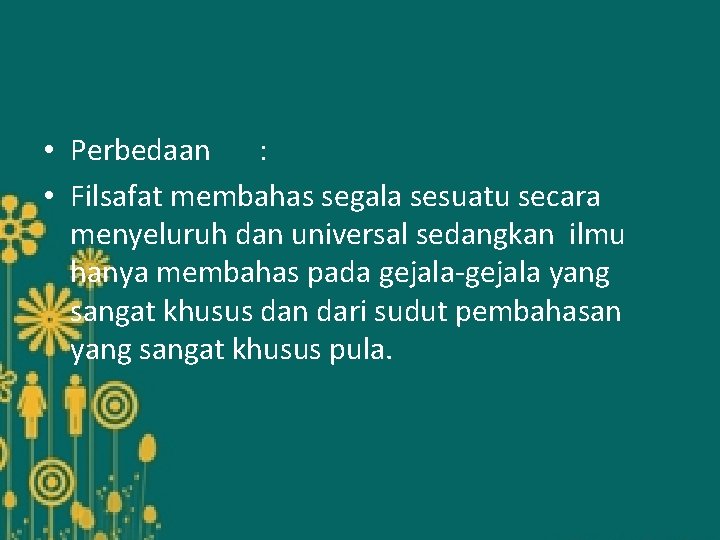 • Perbedaan :

• Filsafat membahas segala sesuatu secara menyeluruh dan universal sedangkan ilmu hanya membahas pada gejala-gejala yang sangat khusus dan dari sudut pembahasan yang sangat khusus pula.